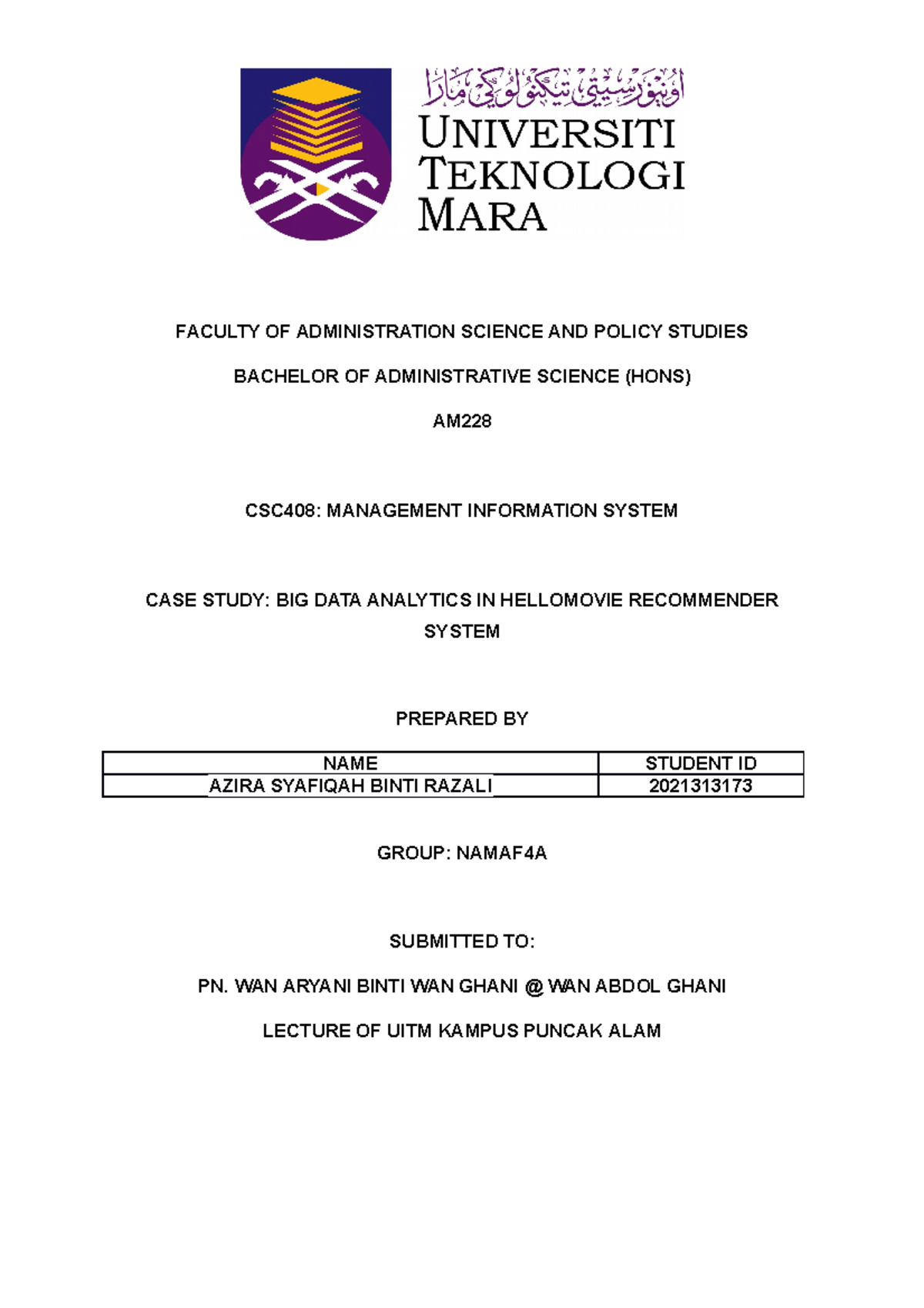 اونيۏرسيتي تيكنولوڬي مارا

UNIVERSITI TEKNOLOGI MARA

FACULTY OF ADMINISTRATION SCIENCE AND POLICY STUDIES

BACHELOR OF ADMINISTRATIVE SCIENCE (HONS)

AM228

CSC408: MANAGEMENT INFORMATION SYSTEM

CASE STUDY: BIG DATA ANALYTICS IN HELLOMOVIE RECOMMENDER SYSTEM

PREPARED BY

| NAME | STUDENT ID |
|---|---|
| AZIRA SYAFIQAH BINTI RAZALI | 2021313173 |

GROUP: NAMAF4A

SUBMITTED TO:

PN. WAN ARYANI BINTI WAN GHANI @ WAN ABDOL GHANI

LECTURE OF UITM KAMPUS PUNCAK ALAM